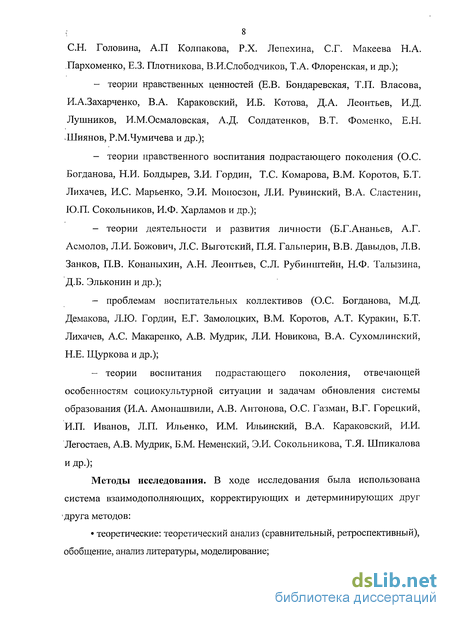 8

С.Н. Головина, А.П Колпакова, Р.Х. Лепехина, С.Г. Макеева Н.А. Пархоменко, Е.З. Плотникова, В.И.Слободчиков, Т.А. Флоренская, и др.);

– теории нравственных ценностей (Е.В. Бондаревская, Т.П. Власова, И.А.Захарченко, В.А. Караковский, И.Б. Котова, Д.А. Леонтьев, И.Д. Лушников, И.М.Осмаловская, А.Д. Солдатенков, В.Т. Фоменко, Е.Н. Шиянов, Р.М.Чумичева и др.);

– теории нравственного воспитания подрастающего поколения (О.С. Богданова, Н.И. Болдырев, З.И. Гордин, Т.С. Комарова, В.М. Коротов, Б.Т. Лихачев, И.С. Марьенко, Э.И. Моносзон, Л.И. Рувинский, В.А. Сластенин, Ю.П. Сокольников, И.Ф. Харламов и др.);

– теории деятельности и развития личности (Б.Г.Ананьев, А.Г. Асмолов, Л.И. Божович, Л.С. Выготский, П.Я. Гальперин, В.В. Давыдов, Л.В. Занков, П.В. Конаныхин, А.Н. Леонтьев, С.Л. Рубинштейн, Н.Ф. Талызина, Д.Б. Эльконин и др.);

– проблемам воспитательных коллективов (О.С. Богданова, М.Д. Демакова, Л.Ю. Гордин, Е.Г. Замолоцких, В.М. Коротов, А.Т. Куракин, Б.Т. Лихачев, А.С. Макаренко, А.В. Мудрик, Л.И. Новикова, В.А. Сухомлинский, Н.Е. Щуркова и др.);

– теории воспитания подрастающего поколения, отвечающей особенностям социокультурной ситуации и задачам обновления системы образования (И.А. Амонашвили, А.В. Антонова, О.С. Газман, В.Г. Горецкий, И.П. Иванов, Л.П. Ильенко, И.М. Ильинский, В.А. Караковский, И.И. Легостаев, А.В. Мудрик, Б.М. Неменский, Э.И. Сокольникова, Т.Я. Шпикалова и др.);

Методы исследования. В ходе исследования была использована система взаимодополняющих, корректирующих и детерминирующих друг друга методов:

• теоретические: теоретический анализ (сравнительный, ретроспективный), обобщение, анализ литературы, моделирование;

dsLib.net
библиотека диссертаций